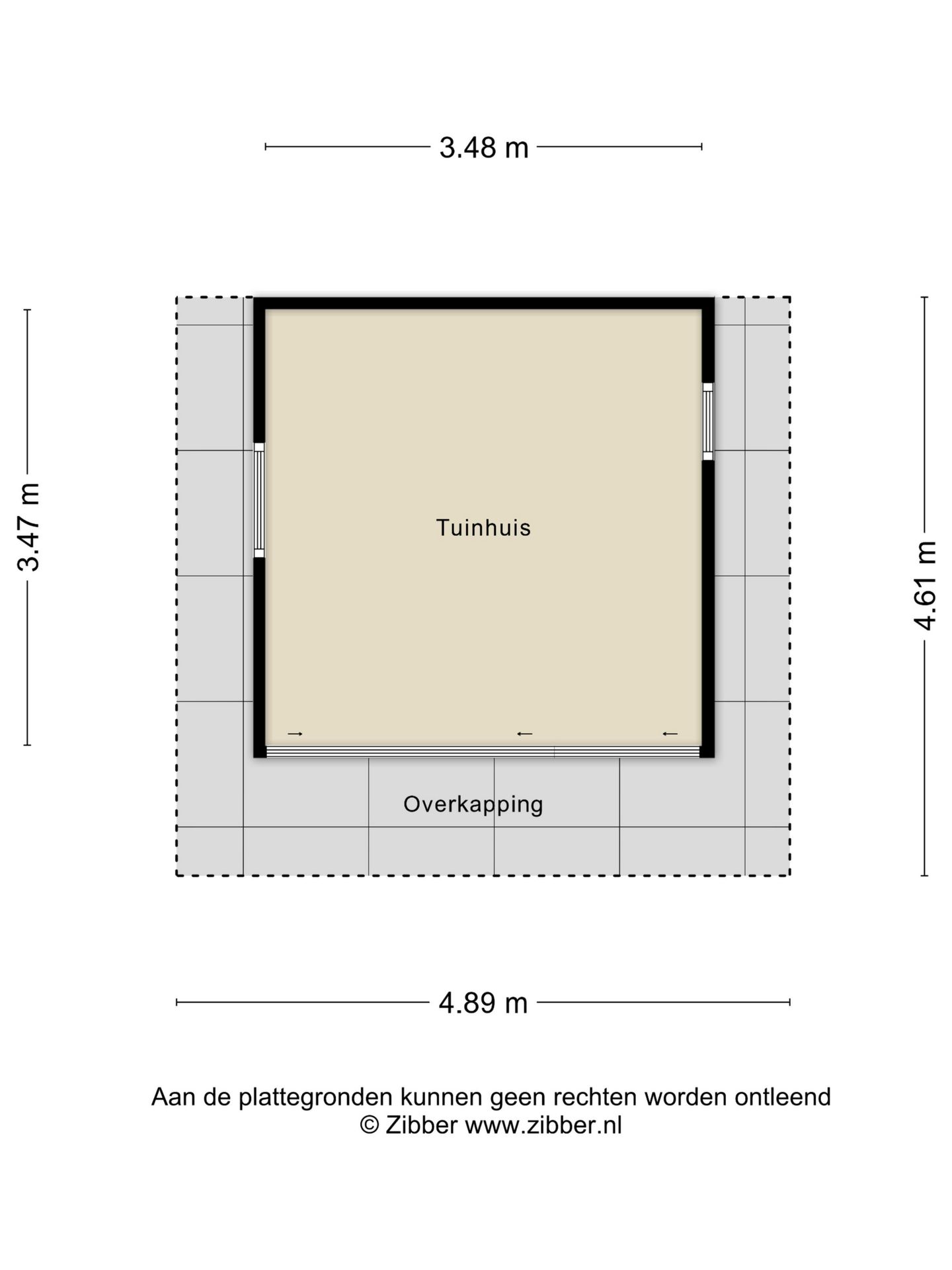 3.48 m

3.47 m

Tuinhuis

4.61 m

Overkapping

4.89 m

Aan de plattegronden kunnen geen rechten worden ontleend
© Zibber www.zibber.nl